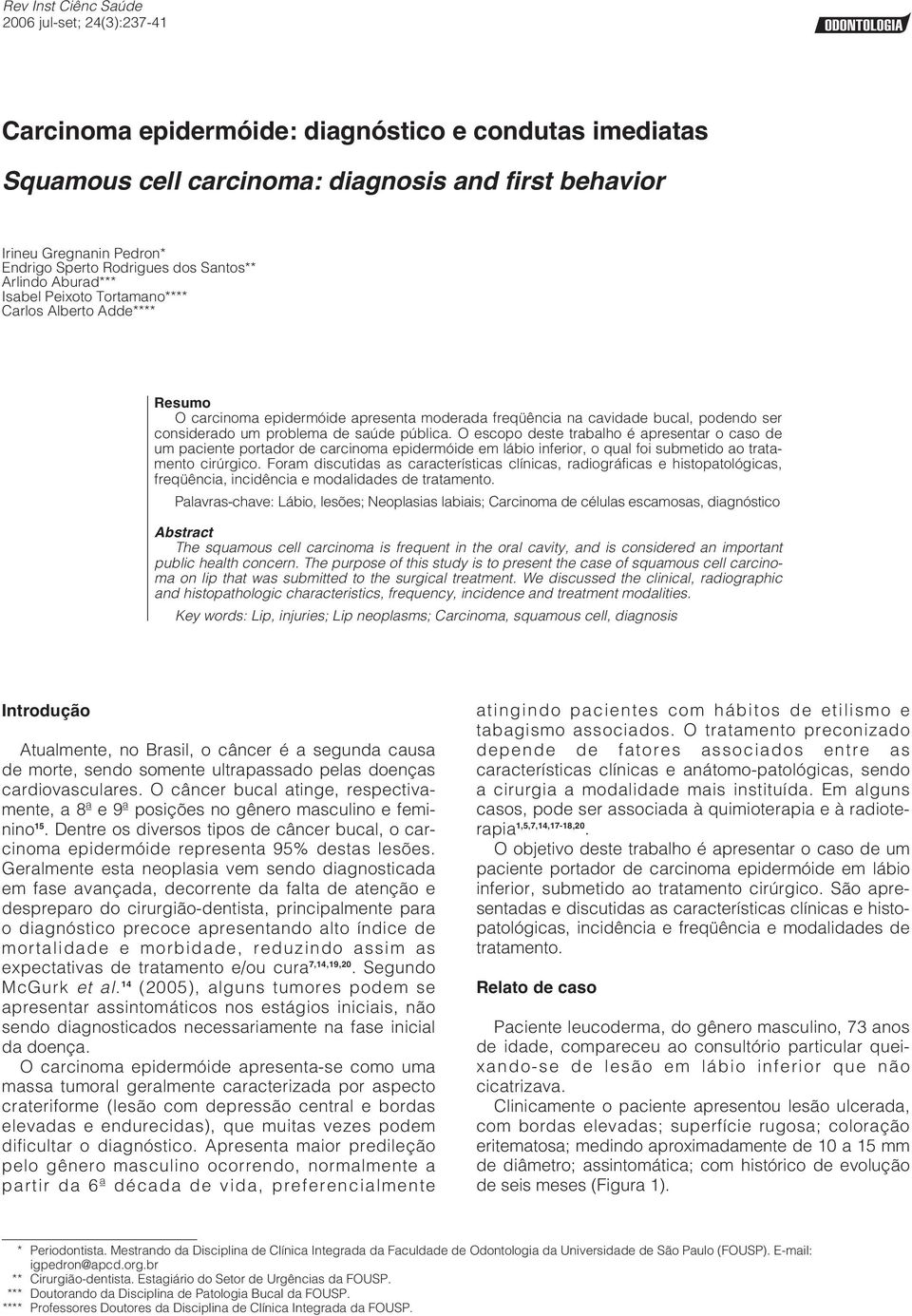 Rev Inst Ciênc Saúde
2006 jul-set; 24(3):237-41

ODONTOLOGIA

Carcinoma epidermóide: diagnóstico e condutas imediatas

Squamous cell carcinoma: diagnosis and first behavior

Irineu Gregnanin Pedron*
Endrigo Sperto Rodrigues dos Santos**
Arlindo Aburad***
Isabel Peixoto Tortamano****
Carlos Alberto Adde****

Resumo
O carcinoma epidermóide apresenta moderada freqüência na cavidade bucal, podendo ser considerado um problema de saúde pública. O escopo deste trabalho é apresentar o caso de um paciente portador de carcinoma epidermóide em lábio inferior, o qual foi submetido ao tratamento cirúrgico. Foram discutidas as características clínicas, radiográficas e histopatológicas, freqüência, incidência e modalidades de tratamento.

Palavras-chave: Lábio, lesões; Neoplasias labiais; Carcinoma de células escamosas, diagnóstico

Abstract
The squamous cell carcinoma is frequent in the oral cavity, and is considered an important public health concern. The purpose of this study is to present the case of squamous cell carcinoma on lip that was submitted to the surgical treatment. We discussed the clinical, radiographic and histopathologic characteristics, frequency, incidence and treatment modalities.

Key words: Lip, injuries; Lip neoplasms; Carcinoma, squamous cell, diagnosis

Introdução

Atualmente, no Brasil, o câncer é a segunda causa de morte, sendo somente ultrapassado pelas doenças cardiovasculares. O câncer bucal atinge, respectivamente, a 8ª e 9ª posições no gênero masculino e feminino$^{15}$. Dentre os diversos tipos de câncer bucal, o carcinoma epidermóide representa 95% destas lesões. Geralmente esta neoplasia vem sendo diagnosticada em fase avançada, decorrente da falta de atenção e despreparo do cirurgião-dentista, principalmente para o diagnóstico precoce apresentando alto índice de mortalidade e morbidade, reduzindo assim as expectativas de tratamento e/ou cura$^{7,14,19,20}$. Segundo McGurk et al.$^{14}$ (2005), alguns tumores podem se apresentar assintomáticos nos estágios iniciais, não sendo diagnosticados necessariamente na fase inicial da doença.

O carcinoma epidermóide apresenta-se como uma massa tumoral geralmente caracterizada por aspecto crateriforme (lesão com depressão central e bordas elevadas e endurecidas), que muitas vezes podem dificultar o diagnóstico. Apresenta maior predileção pelo gênero masculino ocorrendo, normalmente a partir da 6ª década de vida, preferencialmente atingindo pacientes com hábitos de etilismo e tabagismo associados. O tratamento preconizado depende de fatores associados entre as características clínicas e anátomo-patológicas, sendo a cirurgia a modalidade mais instituída. Em alguns casos, pode ser associada à quimioterapia e à radioterapia$^{1,5,7,14,17-18,20}$.

O objetivo deste trabalho é apresentar o caso de um paciente portador de carcinoma epidermóide em lábio inferior, submetido ao tratamento cirúrgico. São apresentadas e discutidas as características clínicas e histopatológicas, incidência e freqüência e modalidades de tratamento.

Relato de caso

Paciente leucoderma, do gênero masculino, 73 anos de idade, compareceu ao consultório particular queixando-se de lesão em lábio inferior que não cicatrizava.

Clinicamente o paciente apresentou lesão ulcerada, com bordas elevadas; superfície rugosa; coloração eritematosa; medindo aproximadamente de 10 a 15 mm de diâmetro; assintomática; com histórico de evolução de seis meses (Figura 1).

* Periodontista. Mestrando da Disciplina de Clínica Integrada da Faculdade de Odontologia da Universidade de São Paulo (FOUSP). E-mail: igpedron@apcd.org.br
** Cirurgião-dentista. Estagiário do Setor de Urgências da FOUSP.
*** Doutorando da Disciplina de Patologia Bucal da FOUSP.
**** Professores Doutores da Disciplina de Clínica Integrada da FOUSP.